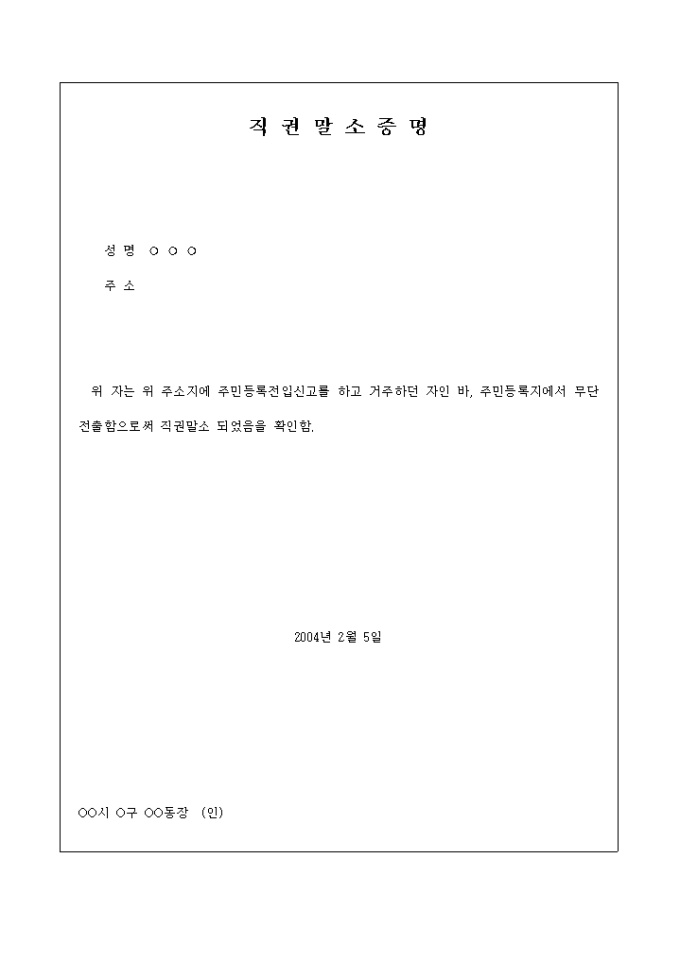 직 권 말 소 증 명

성 명 ○ ○ ○

주 소

위 자는 위 주소지에 주민등록전입신고를 하고 거주하던 자인 바, 주민등록지에서 무단 전출함으로써 직권말소 되었음을 확인함.

2004년 2월 5일

○○시 ○구 ○○동장 (인)